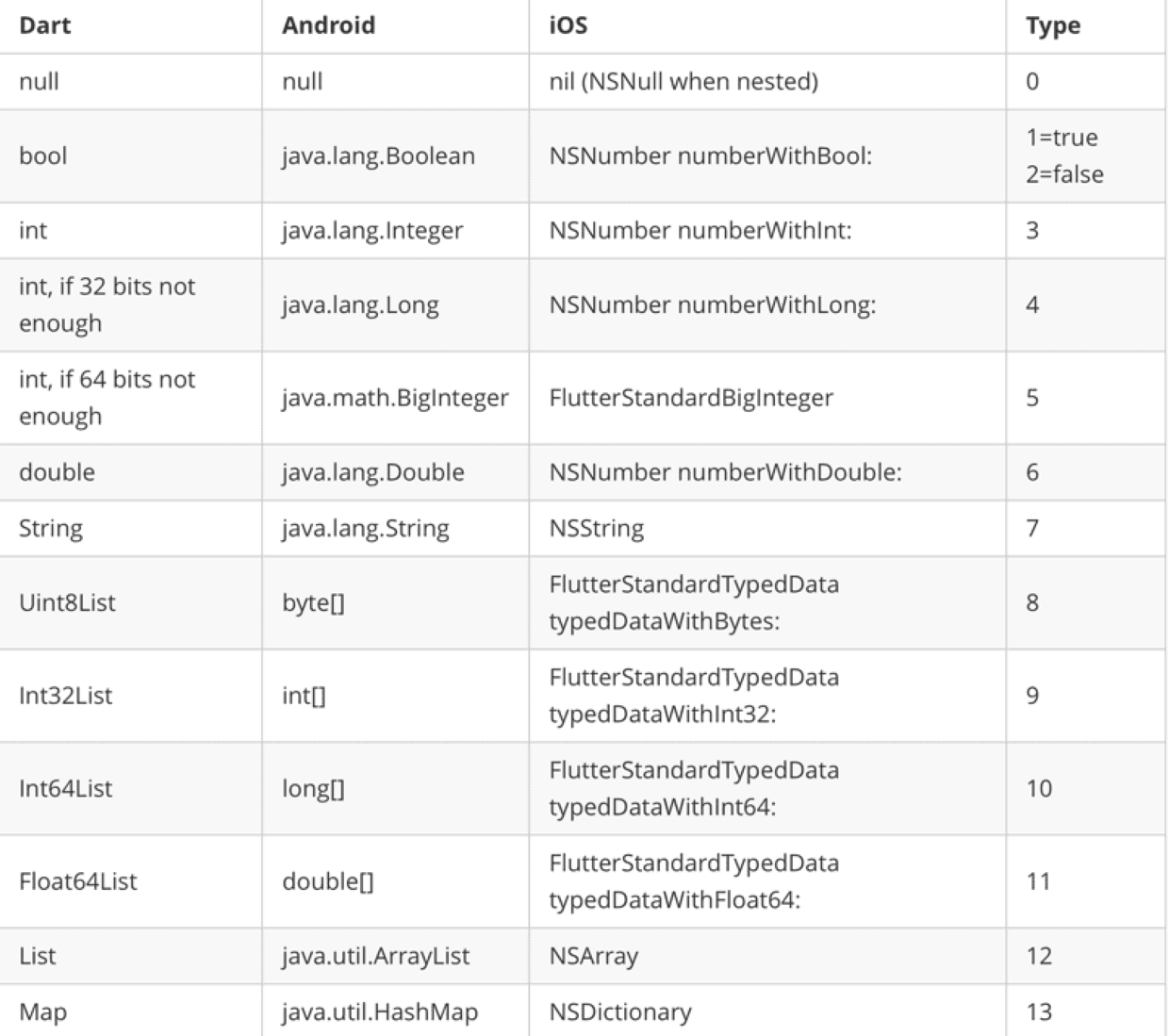 | Dart | Android | iOS | Type |
|---|---|---|---|
| null | null | nil (NSNull when nested) | 0 |
| bool | java.lang.Boolean | NSNumber numberWithBool: | 1=true 2=false |
| int | java.lang.Integer | NSNumber numberWithInt: | 3 |
| int, if 32 bits not enough | java.lang.Long | NSNumber numberWithLong: | 4 |
| int, if 64 bits not enough | java.math.BigInteger | FlutterStandardBigInteger | 5 |
| double | java.lang.Double | NSNumber numberWithDouble: | 6 |
| String | java.lang.String | NSString | 7 |
| Uint8List | byte[] | FlutterStandardTypedData typedDataWithBytes: | 8 |
| Int32List | int[] | FlutterStandardTypedData typedDataWithInt32: | 9 |
| Int64List | long[] | FlutterStandardTypedData typedDataWithInt64: | 10 |
| Float64List | double[] | FlutterStandardTypedData typedDataWithFloat64: | 11 |
| List | java.util.ArrayList | NSArray | 12 |
| Map | java.util.HashMap | NSDictionary | 13 |